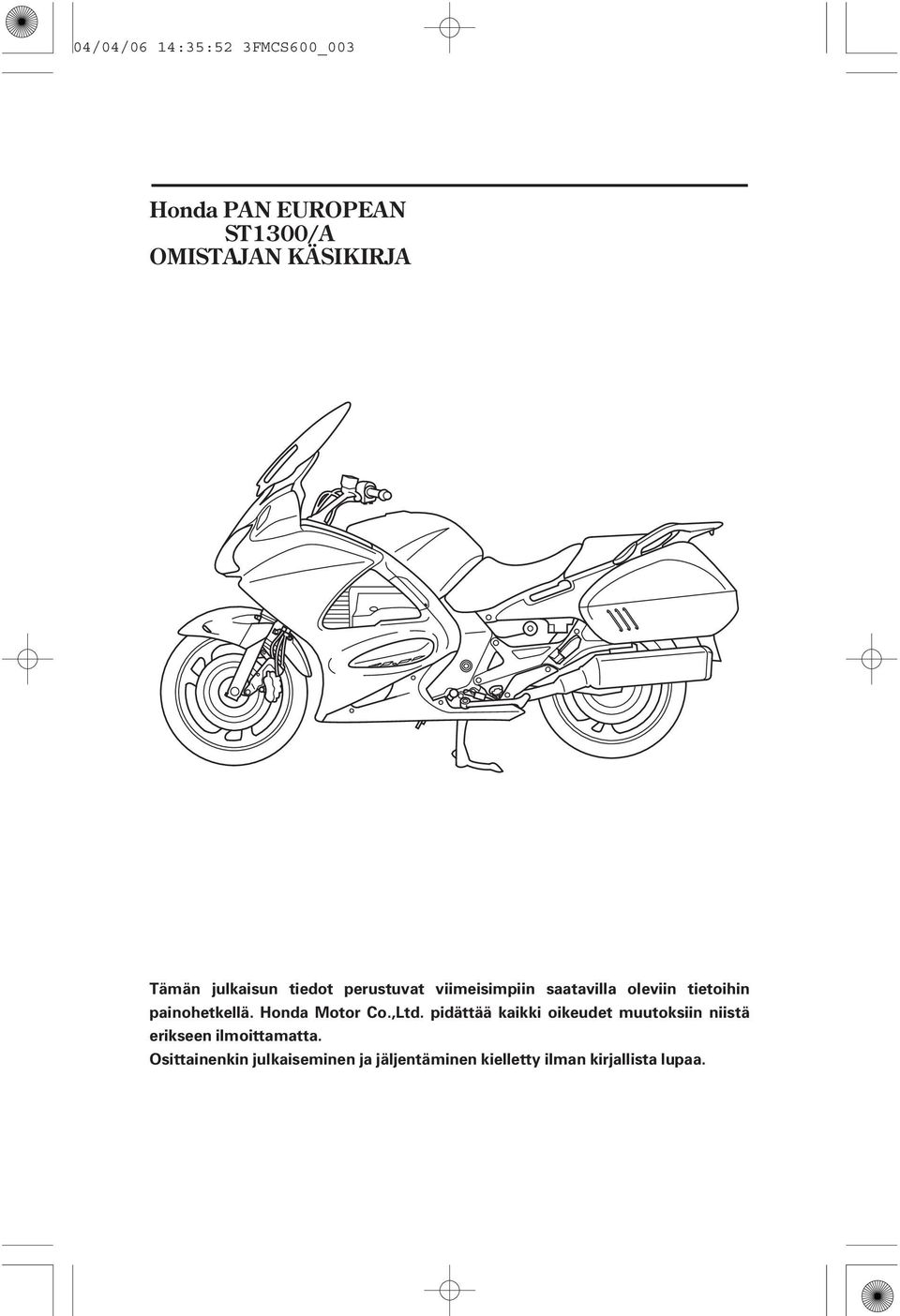 04/04/06 14:35:52 3FMCS600_003

Honda PAN EUROPEAN
ST1300/A
OMISTAJAN KÄSIKIRJA

Tämän julkaisun tiedot perustuvat viimeisimpiin saatavilla oleviin tietoihin painohetkellä. Honda Motor Co.,Ltd. pidättää kaikki oikeudet muutoksiin niistä erikseen ilmoittamatta.
Osittainenkin julkaiseminen ja jäljentäminen kielletty ilman kirjallista lupaa.